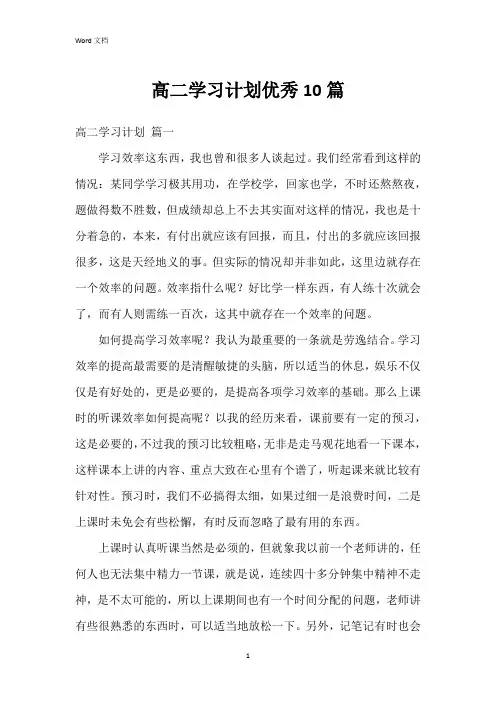 Word 文档

高二学习计划优秀10篇

高二学习计划 篇一

学习效率这东西，我也曾和很多人谈起过。我们经常看到这样的情况：某同学学习极其用功，在学校学，回家也学，不时还熬熬夜，题做得数不胜数，但成绩却总上不去其实面对这样的情况，我也是十分着急的，本来，有付出就应该有回报，而且，付出的多就应该回报很多，这是天经地义的事。但实际的情况却并非如此，这里边就存在一个效率的问题。效率指什么呢？好比学一样东西，有人练十次就会了，而有人则需练一百次，这其中就存在一个效率的问题。

如何提高学习效率呢？我认为最重要的一条就是劳逸结合。学习效率的提高最需要的是清醒敏捷的头脑，所以适当的休息，娱乐不仅仅是有好处的，更是必要的，是提高各项学习效率的基础。那么上课时的听课效率如何提高呢？以我的经历来看，课前要有一定的预习，这是必要的，不过我的预习比较粗略，无非是走马观花地看一下课本，这样课本上讲的内容、重点大致在心里有个谱了，听起课来就比较有针对性。预习时，我们不必搞得太细，如果过细一是浪费时间，二是上课时未免会有些松懈，有时反而忽略了最有用的东西。

上课时认真听课当然是必须的，但就象我以前一个老师讲的，任何人也无法集中精力一节课，就是说，连续四十多分钟集中精神不走神，是不太可能的，所以上课期间也有一个时间分配的问题，老师讲有些很熟悉的东西时，可以适当地放松一下。另外，记笔记有时也会

1